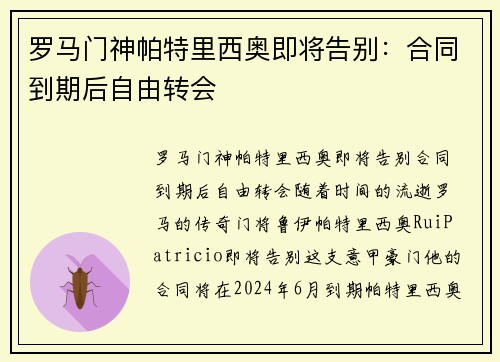 罗马门神帕特里西奥即将告别：合同到期后自由转会

罗马门神帕特里西奥即将告别合同到期后自由转会随着时间的流逝罗马的传奇门将鲁伊帕特里西奥RuiPatricio即将告别这支意甲豪门他的合同将在2024年6月到期帕特里西奥